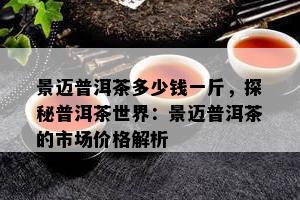 景迈普洱茶多少钱一斤，探秘普洱茶世界：景迈普洱茶的市场价格解析